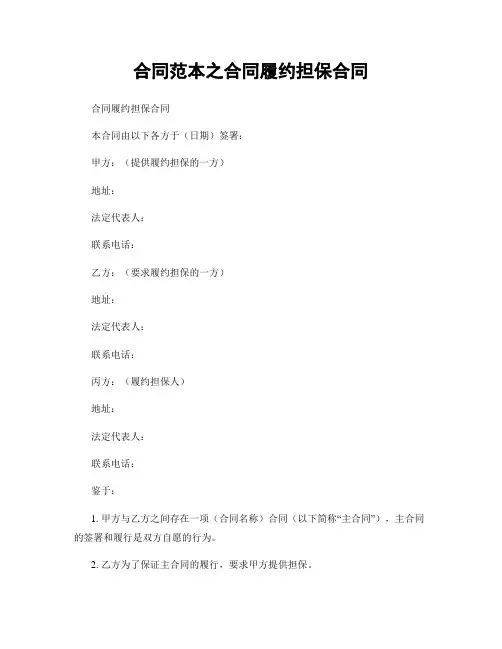 合同范本之合同履约担保合同

合同履约担保合同

本合同由以下各方于（日期）签署：

甲方：（提供履约担保的一方）

地址：

法定代表人：

联系电话：

乙方：（要求履约担保的一方）

地址：

法定代表人：

联系电话：

丙方：（履约担保人）

地址：

法定代表人：

联系电话：

鉴于：

1. 甲方与乙方之间存在一项（合同名称）合同（以下简称“主合同”），主合同的签署和履行是双方自愿的行为。

2. 乙方为了保证主合同的履行，要求甲方提供担保。